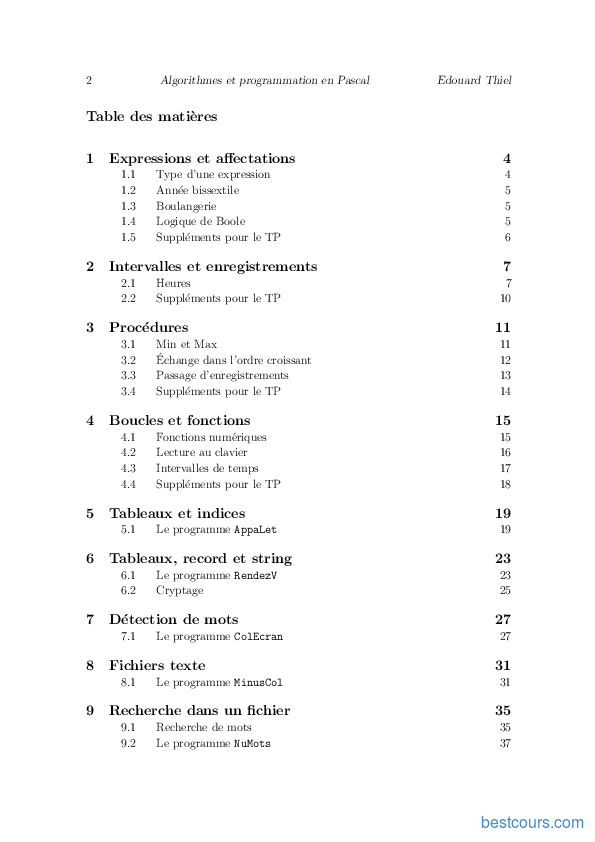 2 Algorithmes et programmation en Pascal Edouard Thiel

Table des matières

1 Expressions et affectations 4
1.1 Type d'une expression 4
1.2 Année bissextile 5
1.3 Boulangerie 5
1.4 Logique de Boole 5
1.5 Suppléments pour le TP 6

2 Intervalles et enregistrements 7
2.1 Heures 7
2.2 Suppléments pour le TP 10

3 Procédures 11
3.1 Min et Max 11
3.2 Échange dans l'ordre croissant 12
3.3 Passage d'enregistrements 13
3.4 Suppléments pour le TP 14

4 Boucles et fonctions 15
4.1 Fonctions numériques 15
4.2 Lecture au clavier 16
4.3 Intervalles de temps 17
4.4 Suppléments pour le TP 18

5 Tableaux et indices 19
5.1 Le programme AppaLet 19

6 Tableaux, record et string 23
6.1 Le programme RendezV 23
6.2 Cryptage 25

7 Détection de mots 27
7.1 Le programme ColEcran 27

8 Fichiers texte 31
8.1 Le programme MinusCol 31

9 Recherche dans un fichier 35
9.1 Recherche de mots 35
9.2 Le programme NuMots 37

bestcours.com